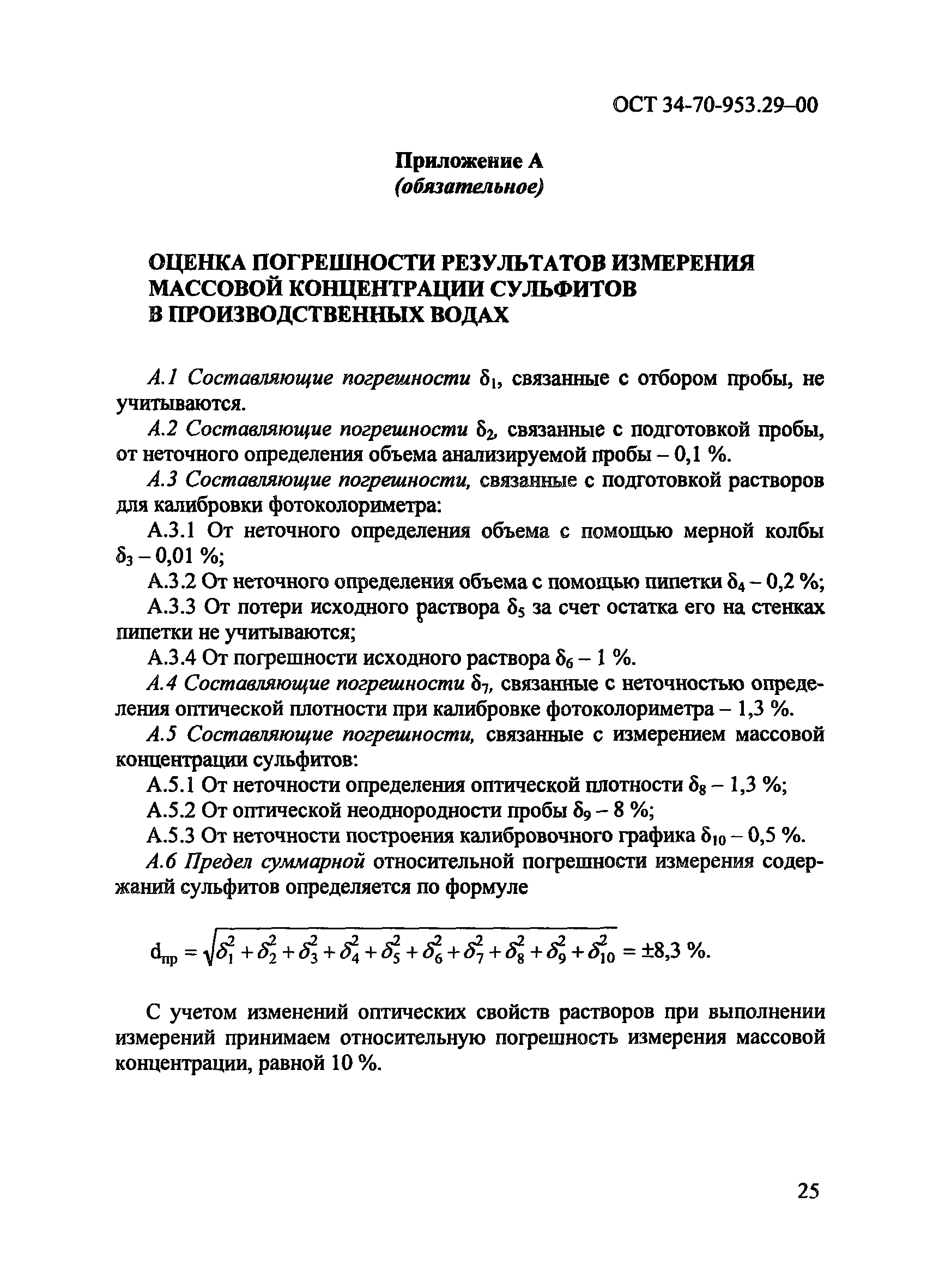 ОСТ 34-70-953.29–00

Приложение А
(обязательное)

ОЦЕНКА ПОГРЕШНОСТИ РЕЗУЛЬТАТОВ ИЗМЕРЕНИЯ МАССОВОЙ КОНЦЕНТРАЦИИ СУЛЬФИТОВ В ПРОИЗВОДСТВЕННЫХ ВОДАХ

А.1 Составляющие погрешности $\delta_1$, связанные с отбором пробы, не учитываются.

А.2 Составляющие погрешности $\delta_2$, связанные с подготовкой пробы, от неточного определения объема анализируемой пробы – 0,1 %.

А.3 Составляющие погрешности, связанные с подготовкой растворов для калибровки фотоколориметра:

А.3.1 От неточного определения объема с помощью мерной колбы $\delta_3$ – 0,01 %;

А.3.2 От неточного определения объема с помощью пипетки $\delta_4$ – 0,2 %;

А.3.3 От потери исходного раствора $\delta_5$ за счет остатка его на стенках пипетки не учитываются;

А.3.4 От погрешности исходного раствора $\delta_6$ – 1 %.

А.4 Составляющие погрешности $\delta_7$, связанные с неточностью определения оптической плотности при калибровке фотоколориметра – 1,3 %.

А.5 Составляющие погрешности, связанные с измерением массовой концентрации сульфитов:

А.5.1 От неточности определения оптической плотности $\delta_8$ – 1,3 %;

А.5.2 От оптической неоднородности пробы $\delta_9$ – 8 %;

А.5.3 От неточности построения калибровочного графика $\delta_{10}$ – 0,5 %.

А.6 Предел суммарной относительной погрешности измерения содержаний сульфитов определяется по формуле

$d_{пр} = \sqrt{\delta_1^2 + \delta_2^2 + \delta_3^2 + \delta_4^2 + \delta_5^2 + \delta_6^2 + \delta_7^2 + \delta_8^2 + \delta_9^2 + \delta_{10}^2} = \pm 8,3$ %.

С учетом изменений оптических свойств растворов при выполнении измерений принимаем относительную погрешность измерения массовой концентрации, равной 10 %.

25